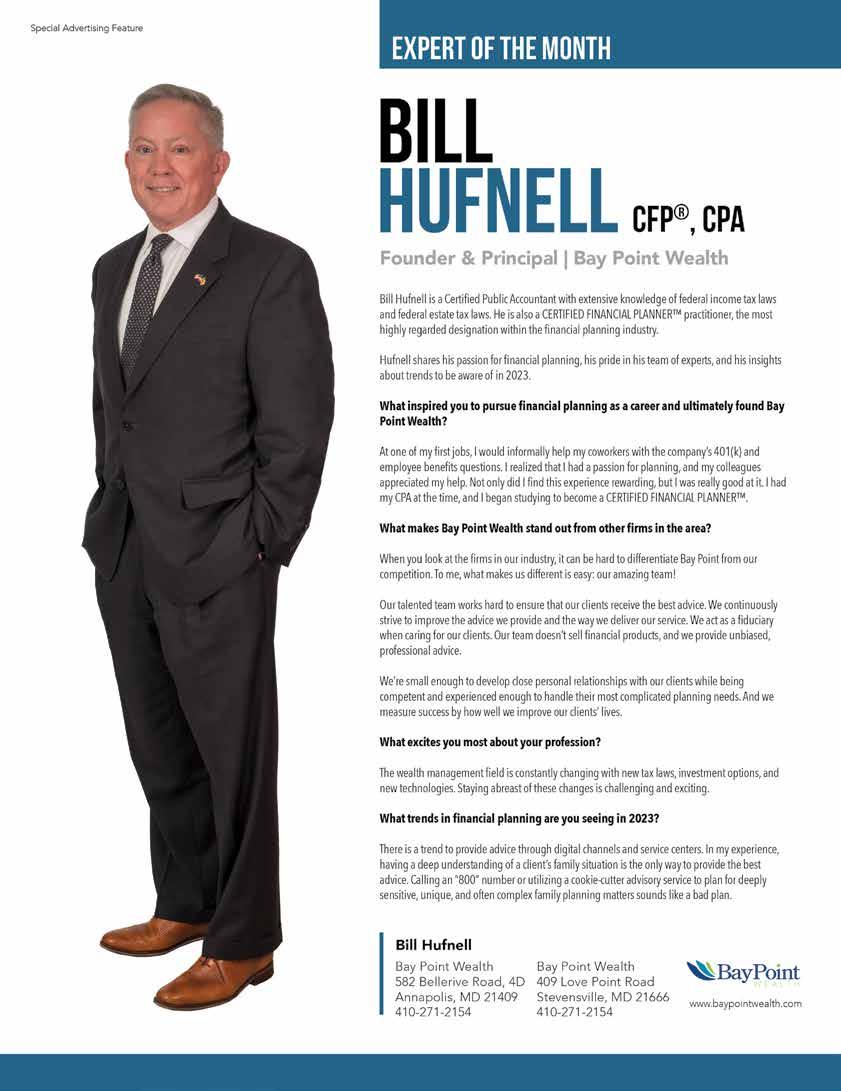 Special Advertising Feature

EXPERT OF THE MONTH

BILL HUFNELL CFP®, CPA

Founder & Principal | Bay Point Wealth

Bill Hufnell is a Certified Public Accountant with extensive knowledge of federal income tax laws and federal estate tax laws. He is also a CERTIFIED FINANCIAL PLANNER™ practitioner, the most highly regarded designation within the financial planning industry.

Hufnell shares his passion for financial planning, his pride in his team of experts, and his insights about trends to be aware of in 2023.

What inspired you to pursue financial planning as a career and ultimately found Bay Point Wealth?

At one of my first jobs, I would informally help my coworkers with the company's 401(k) and employee benefits questions. I realized that I had a passion for planning, and my colleagues appreciated my help. Not only did I find this experience rewarding, but I was really good at it. I had my CPA at the time, and I began studying to become a CERTIFIED FINANCIAL PLANNER™.

What makes Bay Point Wealth stand out from other firms in the area?

When you look at the firms in our industry, it can be hard to differentiate Bay Point from our competition. To me, what makes us different is easy: our amazing team!

Our talented team works hard to ensure that our clients receive the best advice. We continuously strive to improve the advice we provide and the way we deliver our service. We act as a fiduciary when caring for our clients. Our team doesn't sell financial products, and we provide unbiased, professional advice.

We're small enough to develop close personal relationships with our clients while being competent and experienced enough to handle their most complicated planning needs. And we measure success by how well we improve our clients' lives.

What excites you most about your profession?

The wealth management field is constantly changing with new tax laws, investment options, and new technologies. Staying abreast of these changes is challenging and exciting.

What trends in financial planning are you seeing in 2023?

There is a trend to provide advice through digital channels and service centers. In my experience, having a deep understanding of a client's family situation is the only way to provide the best advice. Calling an "800" number or utilizing a cookie-cutter advisory service to plan for deeply sensitive, unique, and often complex family planning matters sounds like a bad plan.

Bill Hufnell

Bay Point Wealth
582 Bellerive Road, 4D
Annapolis, MD 21409
410-271-2154

Bay Point Wealth
409 Love Point Road
Stevensville, MD 21666
410-271-2154

BayPoint WEALTH
www.baypointwealth.com